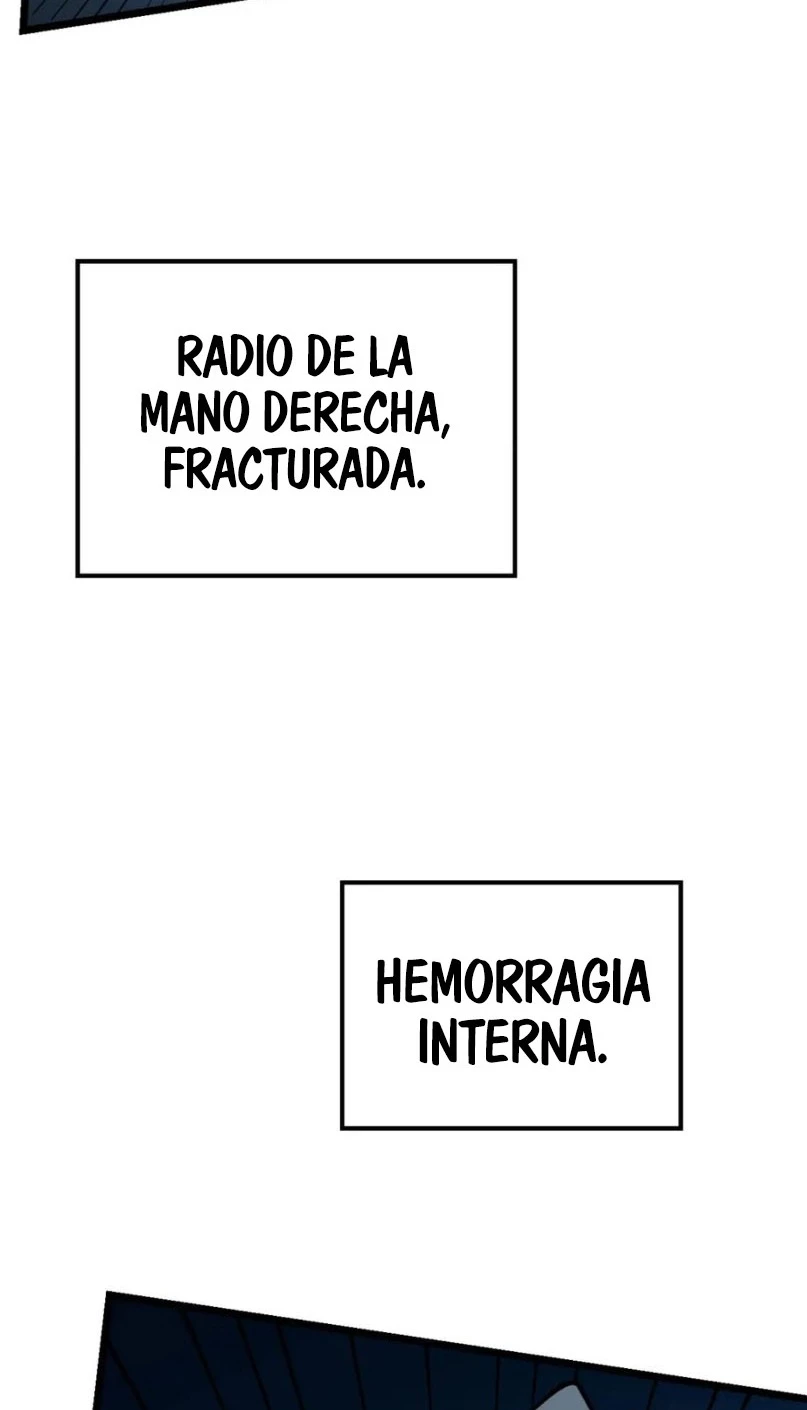 RADIO DE LA MANO DERECHA, FRACTURADA.

HEMORRAGIA INTERNA.